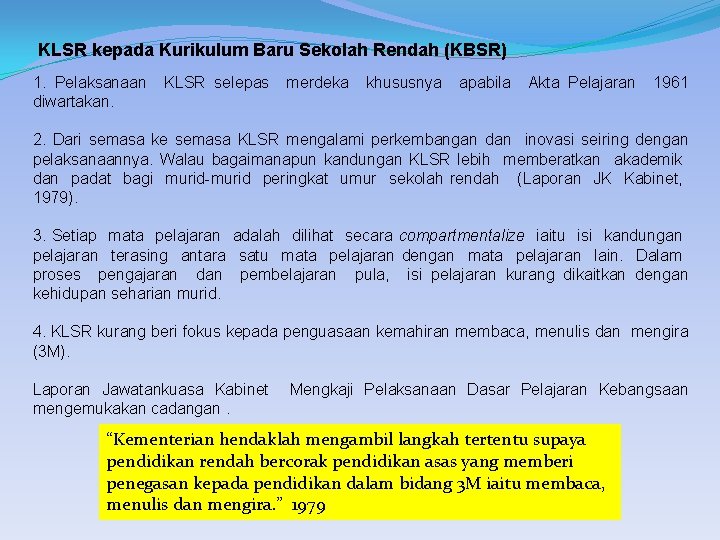 KLSR kepada Kurikulum Baru Sekolah Rendah (KBSR)

1. Pelaksanaan KLSR selepas merdeka khususnya apabila Akta Pelajaran 1961 diwartakan.

2. Dari semasa ke semasa KLSR mengalami perkembangan dan inovasi seiring dengan pelaksanaannya. Walau bagaimanapun kandungan KLSR lebih memberatkan akademik dan padat bagi murid-murid peringkat umur sekolah rendah (Laporan JK Kabinet, 1979).

3. Setiap mata pelajaran adalah dilihat secara compartmentalize iaitu isi kandungan pelajaran terasing antara satu mata pelajaran dengan mata pelajaran lain. Dalam proses pengajaran dan pembelajaran pula, isi pelajaran kurang dikaitkan dengan kehidupan seharian murid.

4. KLSR kurang beri fokus kepada penguasaan kemahiran membaca, menulis dan mengira (3M).

Laporan Jawatankuasa Kabinet Mengkaji Pelaksanaan Dasar Pelajaran Kebangsaan mengemukakan cadangan .

"Kementerian hendaklah mengambil langkah tertentu supaya pendidikan rendah bercorak pendidikan asas yang memberi penegasan kepada pendidikan dalam bidang 3M iaitu membaca, menulis dan mengira." 1979